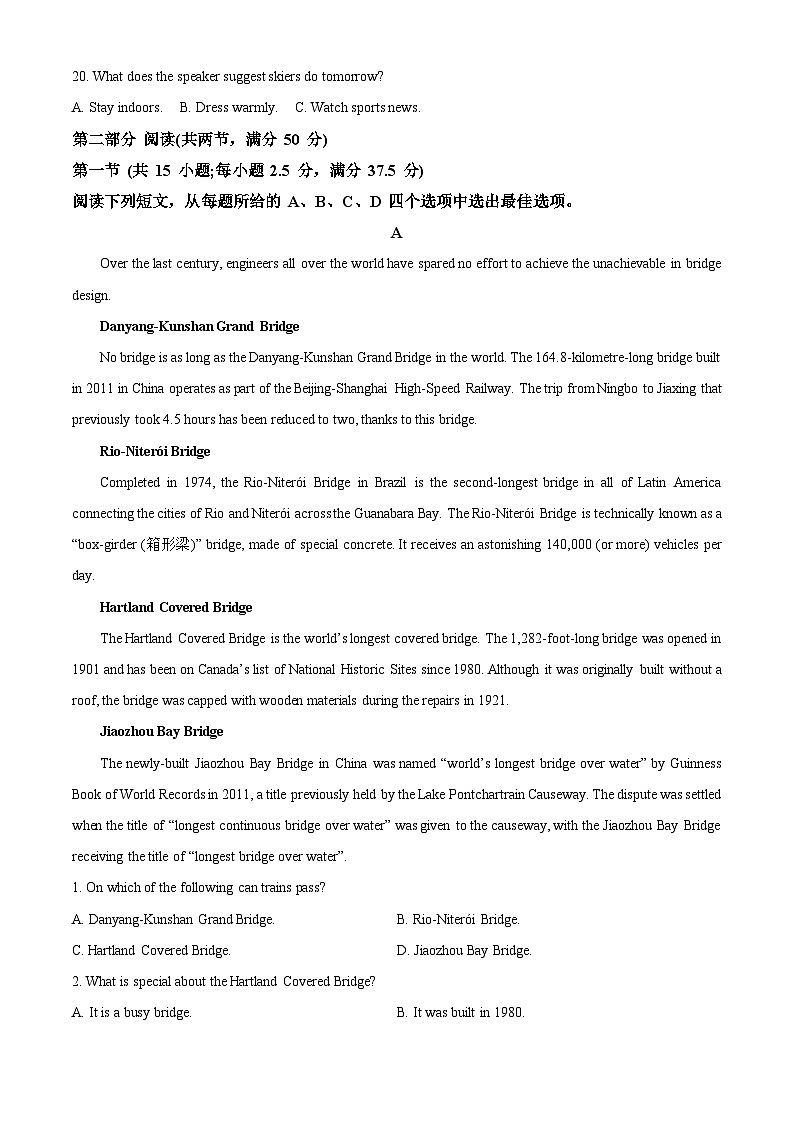 20. What does the speaker suggest skiers do tomorrow?

A. Stay indoors.  B. Dress warmly.  C. Watch sports news.

第二部分 阅读(共两节，满分 50 分)

第一节 (共 15 小题;每小题 2.5 分，满分 37.5 分)

阅读下列短文，从每题所给的 A、B、C、D 四个选项中选出最佳选项。

A

Over the last century, engineers all over the world have spared no effort to achieve the unachievable in bridge design.

Danyang-Kunshan Grand Bridge

No bridge is as long as the Danyang-Kunshan Grand Bridge in the world. The 164.8-kilometre-long bridge built in 2011 in China operates as part of the Beijing-Shanghai High-Speed Railway. The trip from Ningbo to Jiaxing that previously took 4.5 hours has been reduced to two, thanks to this bridge.

Rio-Niterói Bridge

Completed in 1974, the Rio-Niterói Bridge in Brazil is the second-longest bridge in all of Latin America connecting the cities of Rio and Niterói across the Guanabara Bay. The Rio-Niterói Bridge is technically known as a “box-girder (箱形梁)” bridge, made of special concrete. It receives an astonishing 140,000 (or more) vehicles per day.

Hartland Covered Bridge

The Hartland Covered Bridge is the world’s longest covered bridge. The 1,282-foot-long bridge was opened in 1901 and has been on Canada’s list of National Historic Sites since 1980. Although it was originally built without a roof, the bridge was capped with wooden materials during the repairs in 1921.

Jiaozhou Bay Bridge

The newly-built Jiaozhou Bay Bridge in China was named “world’s longest bridge over water” by Guinness Book of World Records in 2011, a title previously held by the Lake Pontchartrain Causeway. The dispute was settled when the title of “longest continuous bridge over water” was given to the causeway, with the Jiaozhou Bay Bridge receiving the title of “longest bridge over water”.

1. On which of the following can trains pass?

A. Danyang-Kunshan Grand Bridge.  B. Rio-Niterói Bridge.

C. Hartland Covered Bridge.  D. Jiaozhou Bay Bridge.

2. What is special about the Hartland Covered Bridge?

A. It is a busy bridge.  B. It was built in 1980.